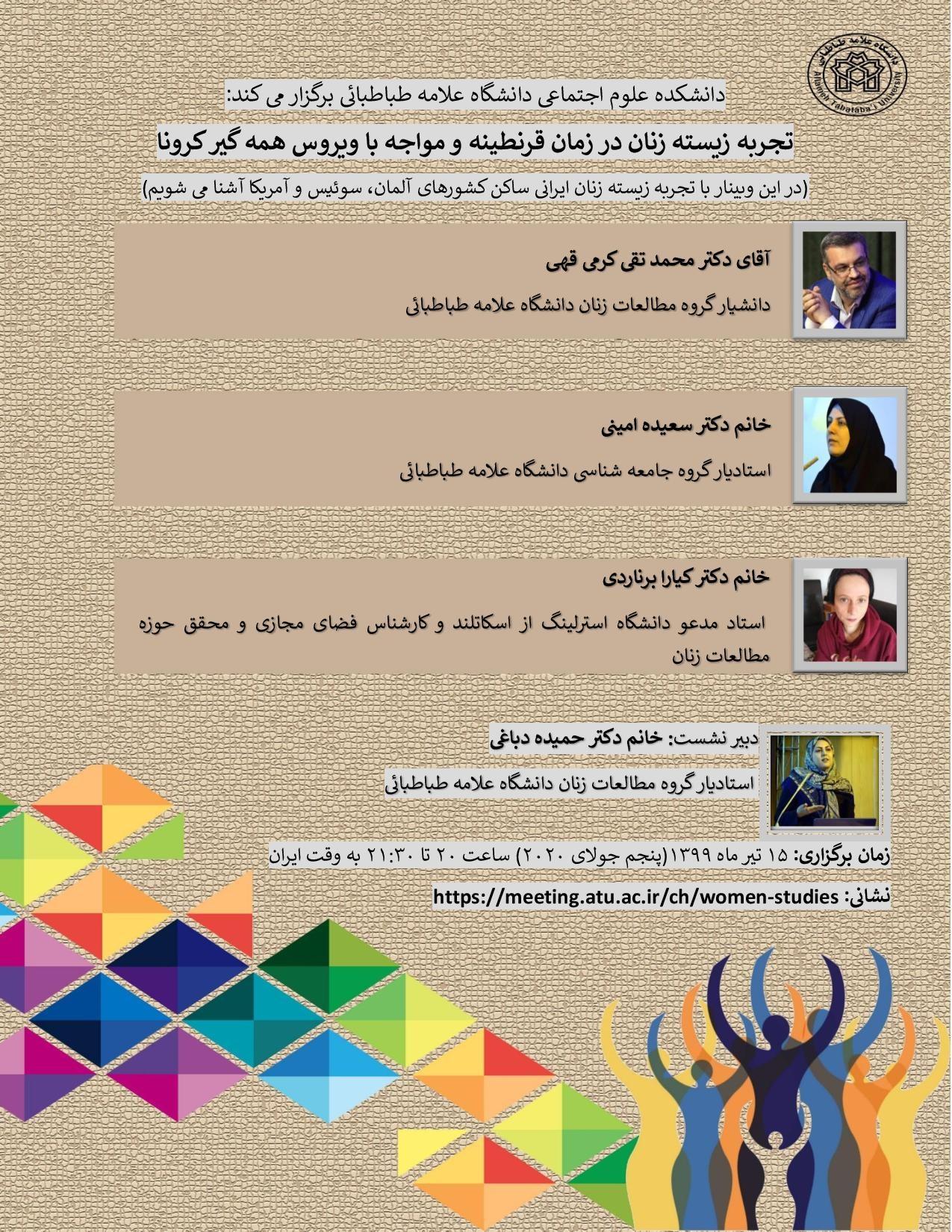 دانشگاه علامه طباطبائی
Allameh Tabataba'i University

دانشکده علوم اجتماعی دانشگاه علامه طباطبائی برگزار می کند:

تجربه زیسته زنان در زمان قرنطینه و مواجه با ویروس همه گیر کرونا

(در این وبینار با تجربه زیسته زنان ایرانی ساکن کشورهای آلمان، سوئیس و آمریکا آشنا می شویم)

آقای دکتر محمد تقی کرمی قهی

دانشیار گروه مطالعات زنان دانشگاه علامه طباطبائی

خانم دکتر سعیده امینی

استادیار گروه جامعه شناسی دانشگاه علامه طباطبائی

خانم دکتر کیارا برناردی

استاد مدعو دانشگاه استرلینگ از اسکاتلند و کارشناس فضای مجازی و محقق حوزه مطالعات زنان

دبیر نشست: خانم دکتر حمیده دباغی

استادیار گروه مطالعات زنان دانشگاه علامه طباطبائی

زمان برگزاری: ۱۵ تیر ماه ۱۳۹۹(پنجم جولای ۲۰۲۰) ساعت ۲۰ تا ۲۱:۳۰ به وقت ایران

نشانی: https://meeting.atu.ac.ir/ch/women-studies